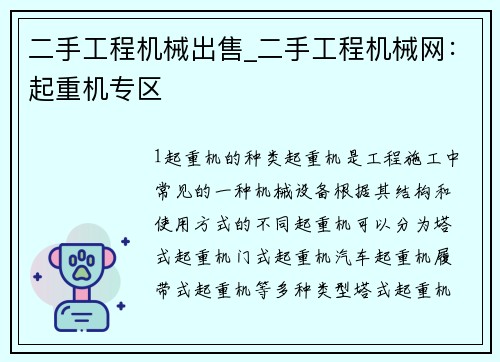 二手工程机械出售_二手工程机械网：起重机专区

1起重机的种类起重机是工程施工中常见的一种机械设备根据其结构和使用方式的不同起重机可以分为塔式起重机门式起重机汽车起重机履带式起重机等多种类型塔式起重机